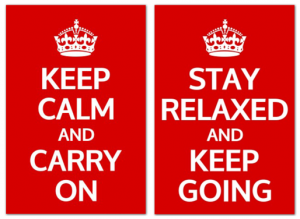 KEEP CALM AND CARRY ON

STAY RELAXED AND KEEP GOING